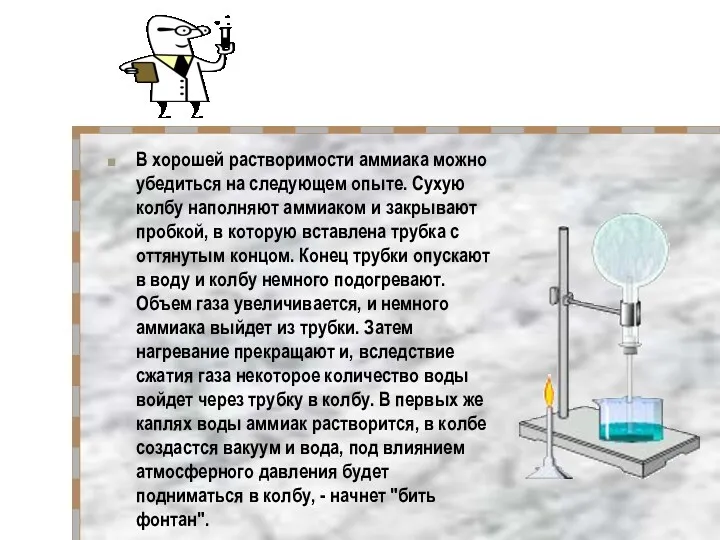 В хорошей растворимости аммиака можно убедиться на следующем опыте. Сухую колбу наполняют аммиаком и закрывают пробкой, в которую вставлена трубка с оттянутым концом. Конец трубки опускают в воду и колбу немного подогревают. Объем газа увеличивается, и немного аммиака выйдет из трубки. Затем нагревание прекращают и, вследствие сжатия газа некоторое количество воды войдет через трубку в колбу. В первых же каплях воды аммиак растворится, в колбе создастся вакуум и вода, под влиянием атмосферного давления будет подниматься в колбу, - начнет "бить фонтан".